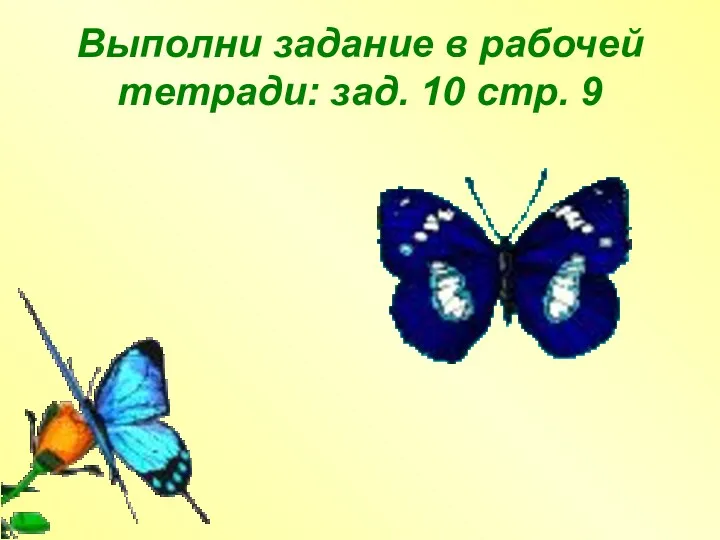 Выполни задание в рабочей тетради: зад. 10 стр. 9